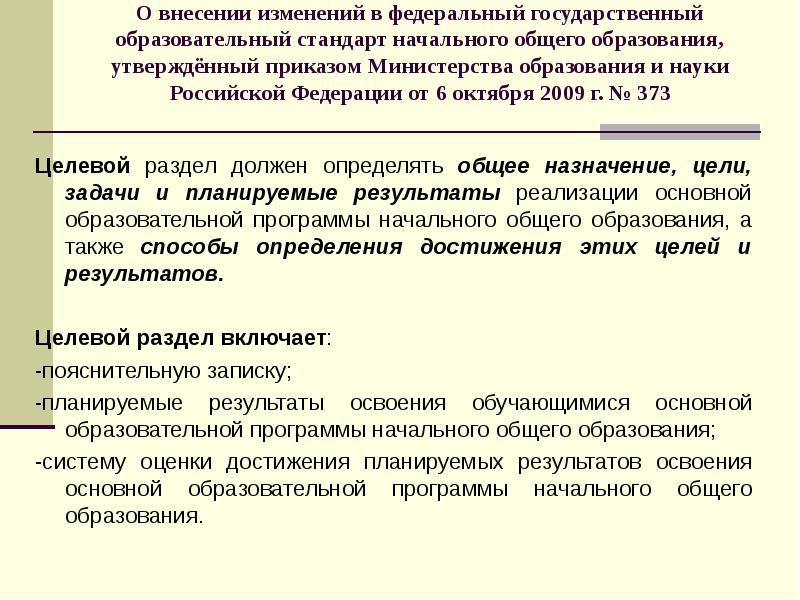 О внесении изменений в федеральный государственный образовательный стандарт начального общего образования, утверждённый приказом Министерства образования и науки Российской Федерации от 6 октября 2009 г. № 373

Целевой раздел должен определять общее назначение, цели, задачи и планируемые результаты реализации основной образовательной программы начального общего образования, а также способы определения достижения этих целей и результатов.

Целевой раздел включает:
-пояснительную записку;
-планируемые результаты освоения обучающимися основной образовательной программы начального общего образования;
-систему оценки достижения планируемых результатов освоения основной образовательной программы начального общего образования.